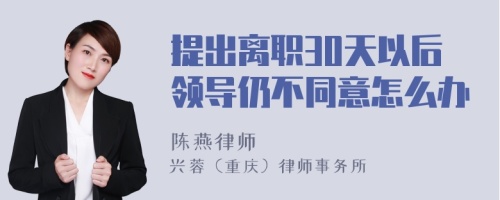 提出离职30天以后领导仍不同意怎么办

陈燕律师
兴蓉（重庆）律师事务所